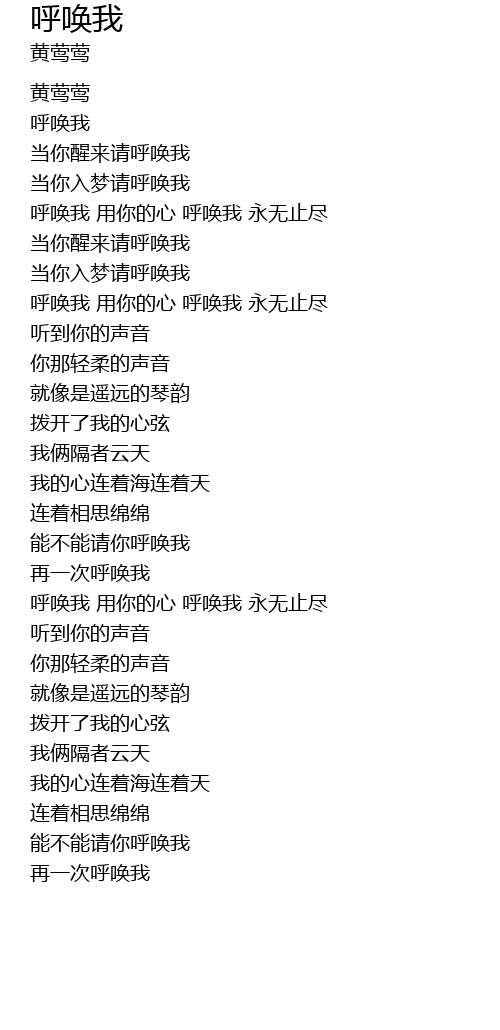 呼唤我
黄莺莺

黄莺莺
呼唤我
当你醒来请呼唤我
当你入梦请呼唤我
呼唤我 用你的心 呼唤我 永无止尽
当你醒来请呼唤我
当你入梦请呼唤我
呼唤我 用你的心 呼唤我 永无止尽
听到你的声音
你那轻柔的声音
就像是遥远的琴韵
拨开了我的心弦
我俩隔者云天
我的心连着海连着天
连着相思绵绵
能不能请你呼唤我
再一次呼唤我
呼唤我 用你的心 呼唤我 永无止尽
听到你的声音
你那轻柔的声音
就像是遥远的琴韵
拨开了我的心弦
我俩隔者云天
我的心连着海连着天
连着相思绵绵
能不能请你呼唤我
再一次呼唤我